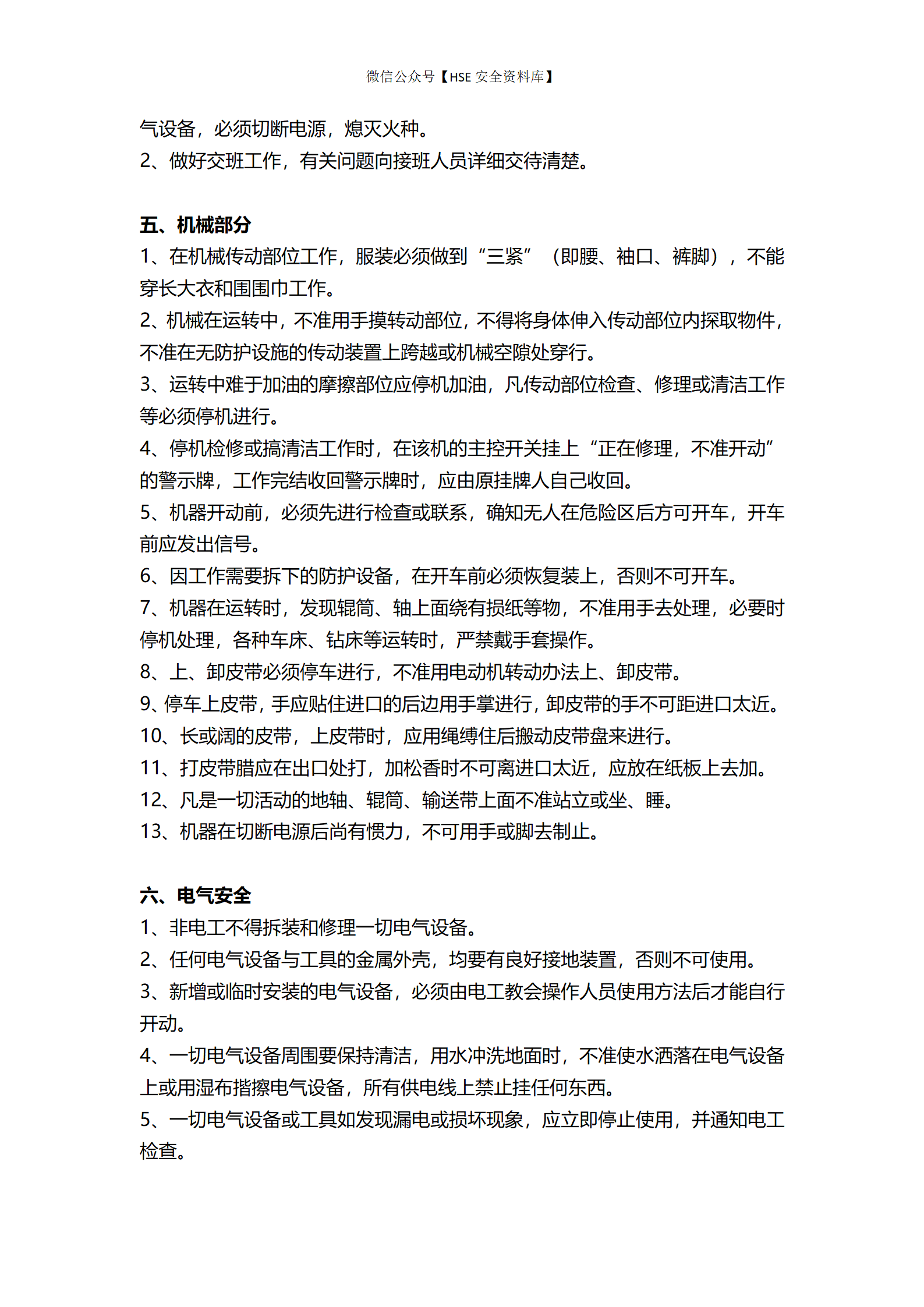 微信公众号【HSE 安全资料库】

气设备，必须切断电源，熄灭火种。
2、做好交班工作，有关问题向接班人员详细交待清楚。

五、机械部分
1、在机械传动部位工作，服装必须做到“三紧”（即腰、袖口、裤脚），不能穿长大衣和围围巾工作。
2、机械在运转中，不准用手摸转动部位，不得将身体伸入传动部位内探取物件，不准在无防护设施的传动装置上跨越或机械空隙处穿行。
3、运转中难于加油的摩擦部位应停机加油，凡传动部位检查、修理或清洁工作等必须停机进行。
4、停机检修或搞清洁工作时，在该机的主控开关挂上“正在修理，不准开动”的警示牌，工作完结收回警示牌时，应由原挂牌人自己收回。
5、机器开动前，必须先进行检查或联系，确知无人在危险区后方可开车，开车前应发出信号。
6、因工作需要拆下的防护设备，在开车前必须恢复装上，否则不可开车。
7、机器在运转时，发现辊筒、轴上面绕有损纸等物，不准用手去处理，必要时停机处理，各种车床、钻床等运转时，严禁戴手套操作。
8、上、卸皮带必须停车进行，不准用电动机转动办法上、卸皮带。
9、停车上皮带，手应贴住进口的后边用手掌进行，卸皮带的手不可距进口太近。
10、长或阔的皮带，上皮带时，应用绳缚住后搬动皮带盘来进行。
11、打皮带腊应在出口处打，加松香时不可离进口太近，应放在纸板上去加。
12、凡是一切活动的地轴、辊筒、输送带上面不准站立或坐、睡。
13、机器在切断电源后尚有惯力，不可用手或脚去制止。

六、电气安全
1、非电工不得拆装和修理一切电气设备。
2、任何电气设备与工具的金属外壳，均要有良好接地装置，否则不可使用。
3、新增或临时安装的电气设备，必须由电工教会操作人员使用方法后才能自行开动。
4、一切电气设备周围要保持清洁，用水冲洗地面时，不准使水洒落在电气设备上或用湿布揩擦电气设备，所有供电线上禁止挂任何东西。
5、一切电气设备或工具如发现漏电或损坏现象，应立即停止使用，并通知电工检查。